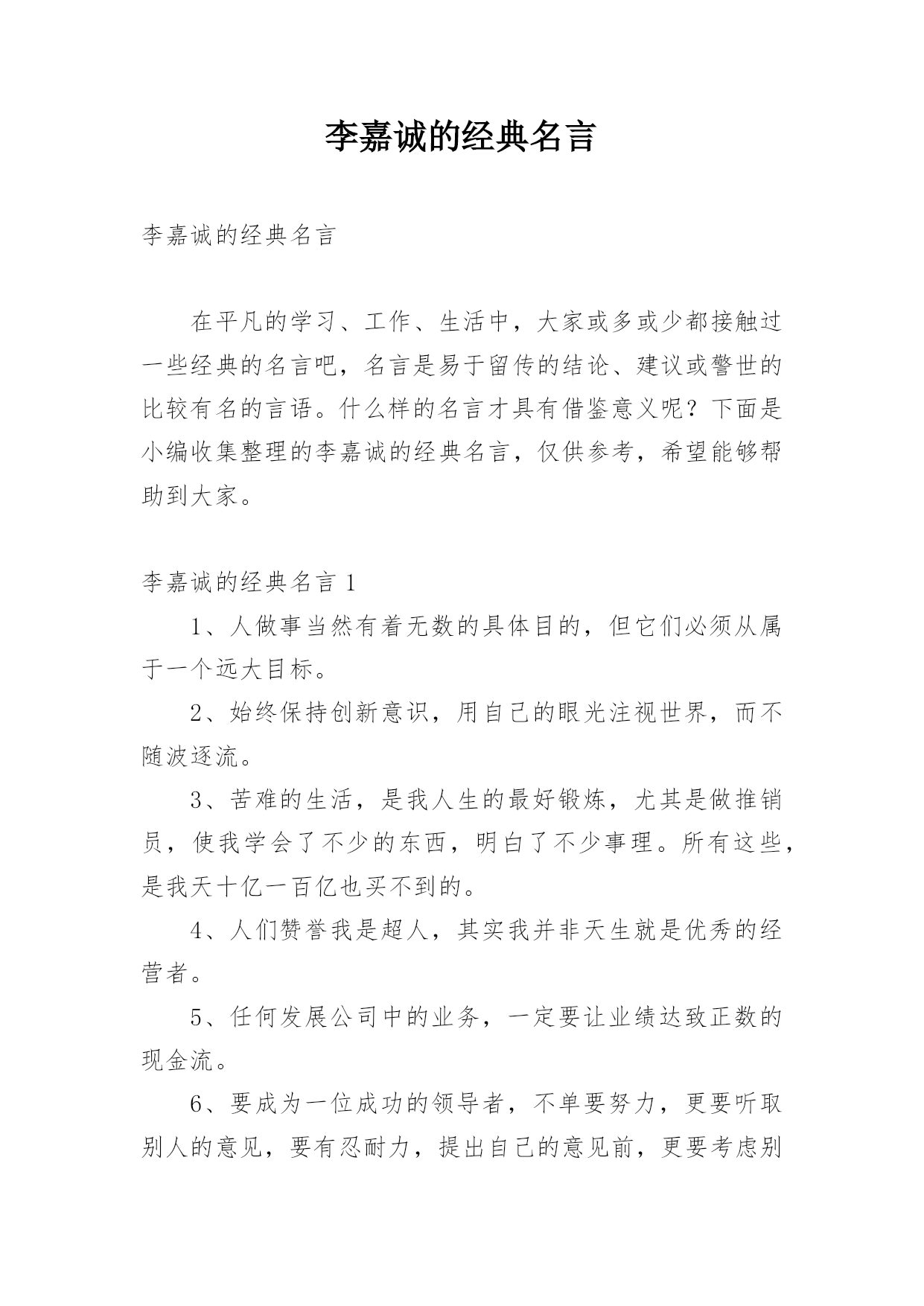 李嘉诚的经典名言

李嘉诚的经典名言

在平凡的学习、工作、生活中，大家或多或少都接触过一些经典的名言吧，名言是易于留传的结论、建议或警世的比较有名的言语。什么样的名言才具有借鉴意义呢？下面是小编收集整理的李嘉诚的经典名言，仅供参考，希望能够帮助到大家。

李嘉诚的经典名言 1

1、人做事当然有着无数的具体目的，但它们必须从属于一个远大目标。

2、始终保持创新意识，用自己的眼光注视世界，而不随波逐流。

3、苦难的生活，是我人生的最好锻炼，尤其是做推销员，使我学会了不少的东西，明白了不少事理。所有这些，是我天十亿一百亿也买不到的。

4、人们赞誉我是超人，其实我并非天生就是优秀的经营者。

5、任何发展公司中的业务，一定要让业绩达致正数的现金流。

6、要成为一位成功的领导者，不单要努力，更要听取别人的意见，要有忍耐力，提出自己的意见前，更要考虑别